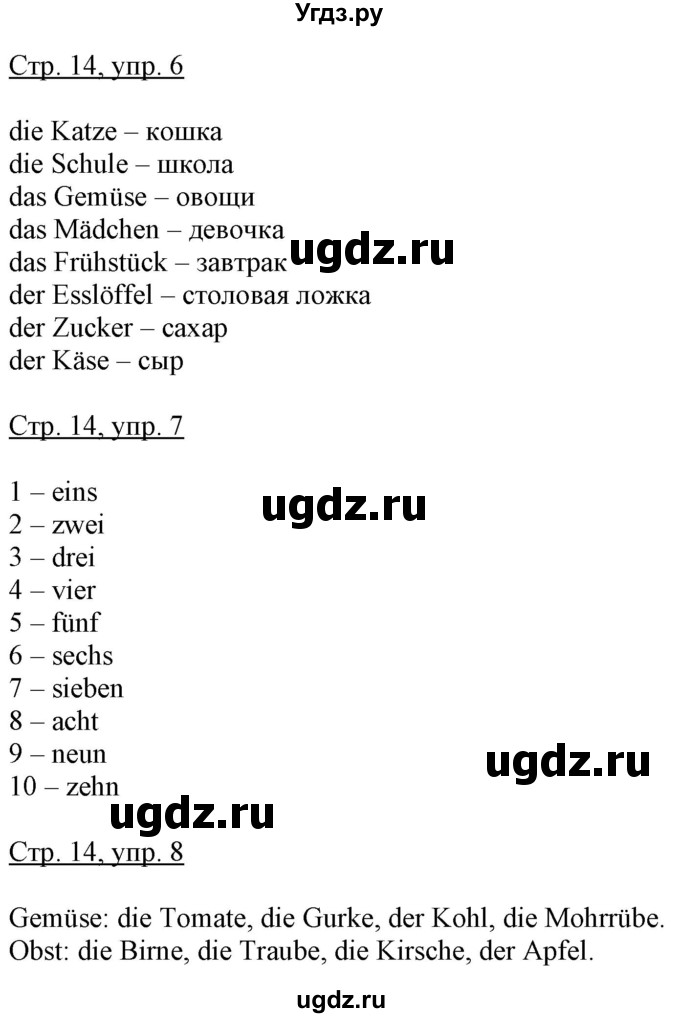 Угдз.ру

Стр. 14, упр. 6

die Katze – кошка
die Schule – школа
das Gemüse – овощи
das Mädchen – девочка
das Frühstück – завтрак
der Esslöffel – столовая ложка
der Zucker – сахар
der Käse – сыр

ugdz.ru

Стр. 14, упр. 7

1 – eins
2 – zwei
3 – drei
4 – vier
5 – fünf
6 – sechs
7 – sieben
8 – acht
9 – neun
10 – zehn

ugdz.ru

ugdz.ru

ugdz.ru

Стр. 14, упр. 8

Gemüse: die Tomate, die Gurke, der Kohl, die Mohrrübe.
Obst: die Birne, die Traube, die Kirsche, der Apfel.

ugdz.ru